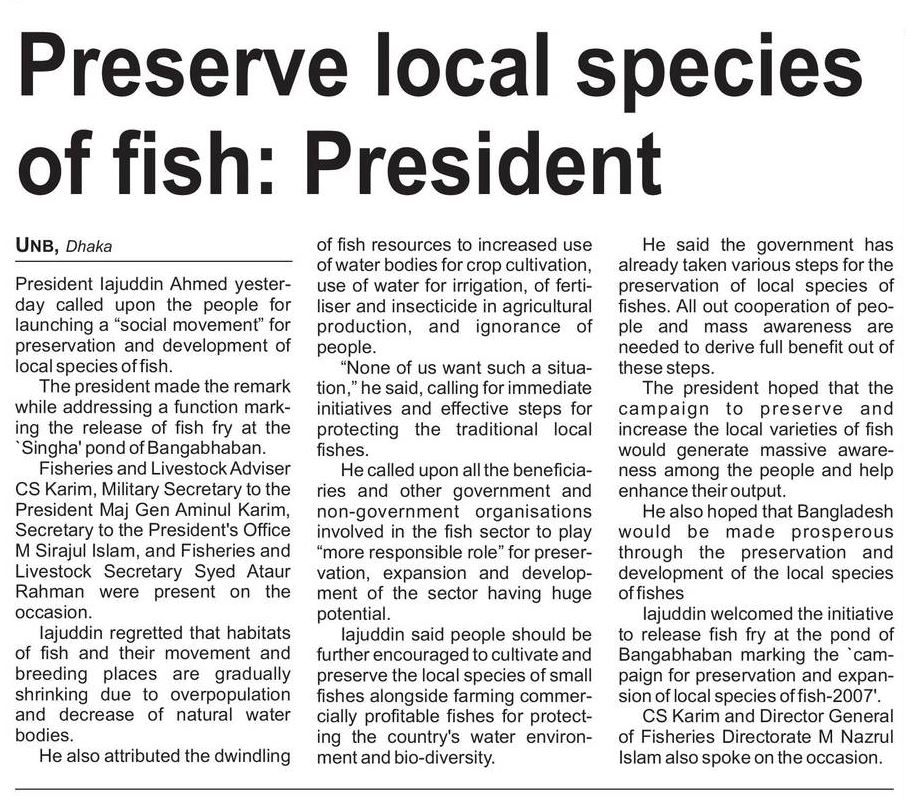 Preserve local species of fish: President

UNB, Dhaka

President Iajuddin Ahmed yesterday called upon the people for launching a "social movement" for preservation and development of local species of fish.

The president made the remark while addressing a function marking the release of fish fry at the `Singha' pond of Bangabhaban.

Fisheries and Livestock Adviser CS Karim, Military Secretary to the President Maj Gen Aminul Karim, Secretary to the President's Office M Sirajul Islam, and Fisheries and Livestock Secretary Syed Ataur Rahman were present on the occasion.

Iajuddin regretted that habitats of fish and their movement and breeding places are gradually shrinking due to overpopulation and decrease of natural water bodies.

He also attributed the dwindling of fish resources to increased use of water bodies for crop cultivation, use of water for irrigation, of fertiliser and insecticide in agricultural production, and ignorance of people.

"None of us want such a situation," he said, calling for immediate initiatives and effective steps for protecting the traditional local fishes.

He called upon all the beneficiaries and other government and non-government organisations involved in the fish sector to play "more responsible role" for preservation, expansion and development of the sector having huge potential.

Iajuddin said people should be further encouraged to cultivate and preserve the local species of small fishes alongside farming commercially profitable fishes for protecting the country's water environment and bio-diversity.

He said the government has already taken various steps for the preservation of local species of fishes. All out cooperation of people and mass awareness are needed to derive full benefit out of these steps.

The president hoped that the campaign to preserve and increase the local varieties of fish would generate massive awareness among the people and help enhance their output.

He also hoped that Bangladesh would be made prosperous through the preservation and development of the local species of fishes

Iajuddin welcomed the initiative to release fish fry at the pond of Bangabhaban marking the `campaign for preservation and expansion of local species of fish-2007'.

CS Karim and Director General of Fisheries Directorate M Nazrul Islam also spoke on the occasion.